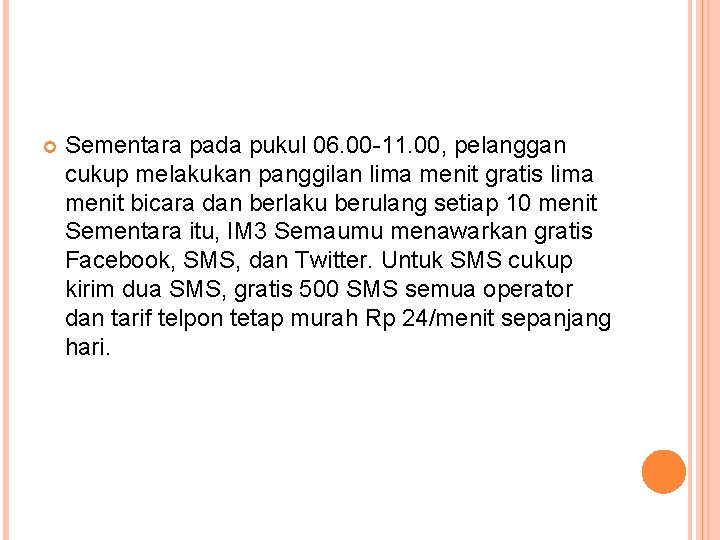 Sementara pada pukul 06.00-11.00, pelanggan cukup melakukan panggilan lima menit gratis lima menit bicara dan berlaku berulang setiap 10 menit Sementara itu, IM3 Semaumu menawarkan gratis Facebook, SMS, dan Twitter. Untuk SMS cukup kirim dua SMS, gratis 500 SMS semua operator dan tarif telpon tetap murah Rp 24/menit sepanjang hari.